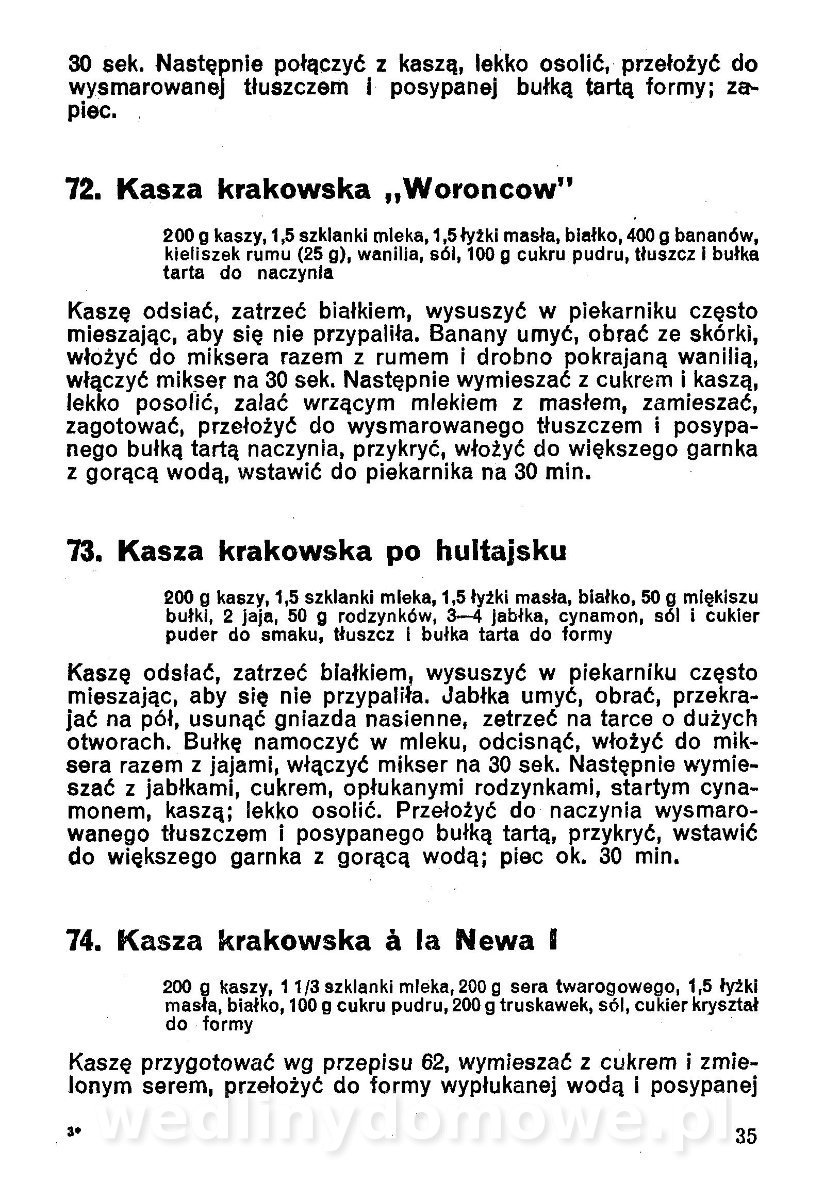 30 sek. Następnie połączyć z kaszą, lekko osolić, przełożyć do wysmarowanej tłuszczem i posypanej bułką tartą formy; zapiec.

72. Kasza krakowska „Woroncow"

200 g kaszy, 1,5 szklanki mleka, 1,5 łyżki masła, białko, 400 g bananów, kieliszek rumu (25 g), wanilia, sól, 100 g cukru pudru, tłuszcz i bułka tarta do naczynia

Kaszę odsiać, zatrzeć białkiem, wysuszyć w piekarniku często mieszając, aby się nie przypaliła. Banany umyć, obrać ze skórki, włożyć do miksera razem z rumem i drobno pokrajaną wanilią, włączyć mikser na 30 sek. Następnie wymieszać z cukrem i kaszą, lekko posolić, zalać wrzącym mlekiem z masłem, zamieszać, zagotować, przełożyć do wysmarowanego tłuszczem i posypanego bułką tartą naczynia, przykryć, włożyć do większego garnka z gorącą wodą, wstawić do piekarnika na 30 min.

73. Kasza krakowska po hultajsku

200 g kaszy, 1,5 szklanki mleka, 1,5 łyżki masła, białko, 50 g miękiszu bułki, 2 jaja, 50 g rodzynków, 3—4 jabłka, cynamon, sól i cukier puder do smaku, tłuszcz i bułka tarta do formy

Kaszę odsiać, zatrzeć białkiem, wysuszyć w piekarniku często mieszając, aby się nie przypaliła. Jabłka umyć, obrać, przekrajać na pół, usunąć gniazda nasienne, zetrzeć na tarce o dużych otworach. Bułkę namoczyć w mleku, odcisnąć, włożyć do miksera razem z jajami, włączyć mikser na 30 sek. Następnie wymieszać z jabłkami, cukrem, opłukanymi rodzynkami, startym cynamonem, kaszą; lekko osolić. Przełożyć do naczynia wysmarowanego tłuszczem i posypanego bułką tartą, przykryć, wstawić do większego garnka z gorącą wodą; piec ok. 30 min.

74. Kasza krakowska à la Newa I

200 g kaszy, 1 1/3 szklanki mleka, 200 g sera twarogowego, 1,5 łyżki masła, białko, 100 g cukru pudru, 200 g truskawek, sól, cukier kryształ do formy

Kaszę przygotować wg przepisu 62, wymieszać z cukrem i zmielonym serem, przełożyć do formy wypłukanej wodą i posypanej

3* wedlinydomowe.pl 35